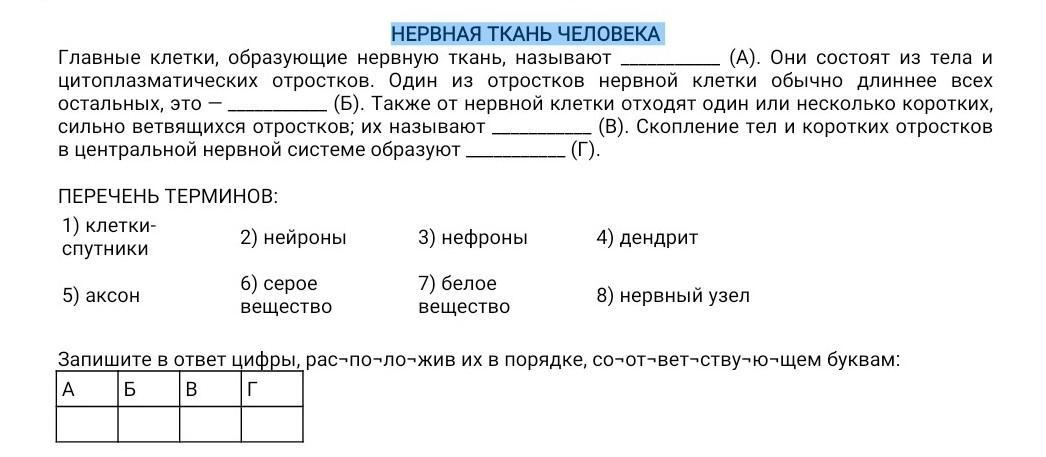 НЕРВНАЯ ТКАНЬ ЧЕЛОВЕКА

Главные клетки, образующие нервную ткань, называют __________ (А). Они состоят из тела и цитоплазматических отростков. Один из отростков нервной клетки обычно длиннее всех остальных, это — __________ (Б). Также от нервной клетки отходят один или несколько коротких, сильно ветвящихся отростков; их называют __________ (В). Скопление тел и коротких отростков в центральной нервной системе образуют __________ (Г).

ПЕРЕЧЕНЬ ТЕРМИНОВ:

| 1) клетки-спутники | 2) нейроны | 3) нефроны | 4) дендрит |
|---|---|---|---|
| 5) аксон | 6) серое вещество | 7) белое вещество | 8) нервный узел |

Запишите в ответ цифры, рас¬по¬ло¬жив их в порядке, со¬от¬вет¬ству¬ю¬щем буквам:

| А | Б | В | Г |
|---|---|---|---|
|  |  |  |  |